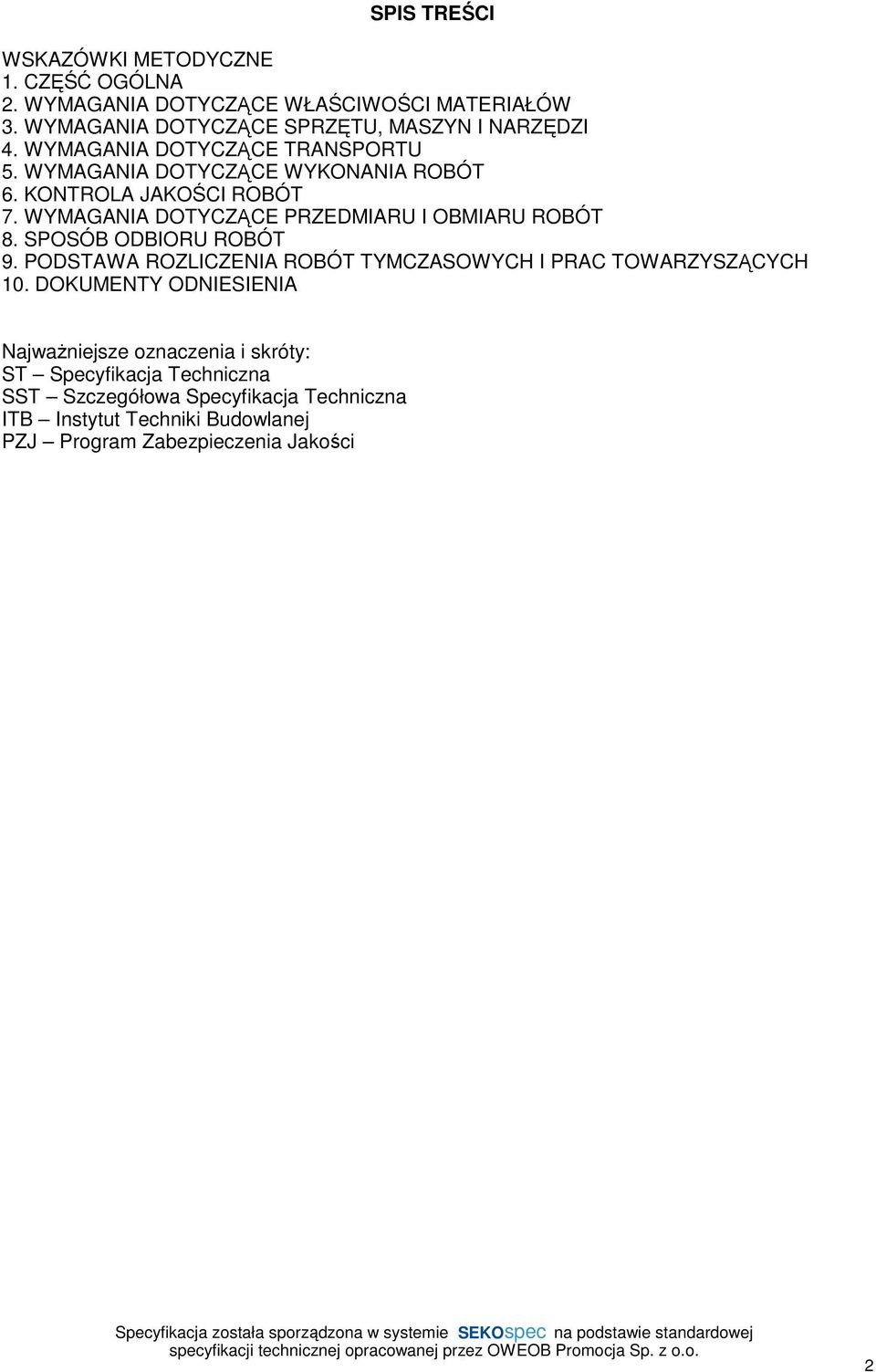 SPIS TREŚCI

WSKAZÓWKI METODYCZNE
1. CZĘŚĆ OGÓLNA
2. WYMAGANIA DOTYCZĄCE WŁAŚCIWOŚCI MATERIAŁÓW
3. WYMAGANIA DOTYCZĄCE SPRZĘTU, MASZYN I NARZĘDZI
4. WYMAGANIA DOTYCZĄCE TRANSPORTU
5. WYMAGANIA DOTYCZĄCE WYKONANIA ROBÓT
6. KONTROLA JAKOŚCI ROBÓT
7. WYMAGANIA DOTYCZĄCE PRZEDMIARU I OBMIARU ROBÓT
8. SPOSÓB ODBIORU ROBÓT
9. PODSTAWA ROZLICZENIA ROBÓT TYMCZASOWYCH I PRAC TOWARZYSZĄCYCH
10. DOKUMENTY ODNIESIENIA

Najważniejsze oznaczenia i skróty:
ST – Specyfikacja Techniczna
SST – Szczegółowa Specyfikacja Techniczna
ITB – Instytut Techniki Budowlanej
PZJ – Program Zabezpieczenia Jakości

Specyfikacja została sporządzona w systemie SEKOspec na podstawie standardowej specyfikacji technicznej opracowanej przez OWEOB Promocja Sp. z o.o.

2